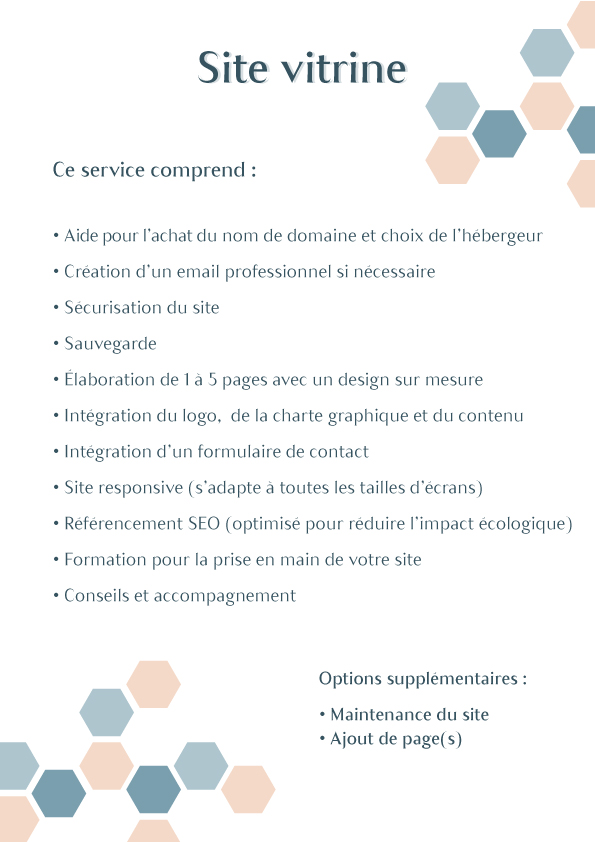 Site vitrine

Ce service comprend :

• Aide pour l'achat du nom de domaine et choix de l'hébergeur
• Création d'un email professionnel si nécessaire
• Sécurisation du site
• Sauvegarde
• Élaboration de 1 à 5 pages avec un design sur mesure
• Intégration du logo, de la charte graphique et du contenu
• Intégration d'un formulaire de contact
• Site responsive (s'adapte à toutes les tailles d'écrans)
• Référencement SEO (optimisé pour réduire l'impact écologique)
• Formation pour la prise en main de votre site
• Conseils et accompagnement

Options supplémentaires :

• Maintenance du site
• Ajout de page(s)